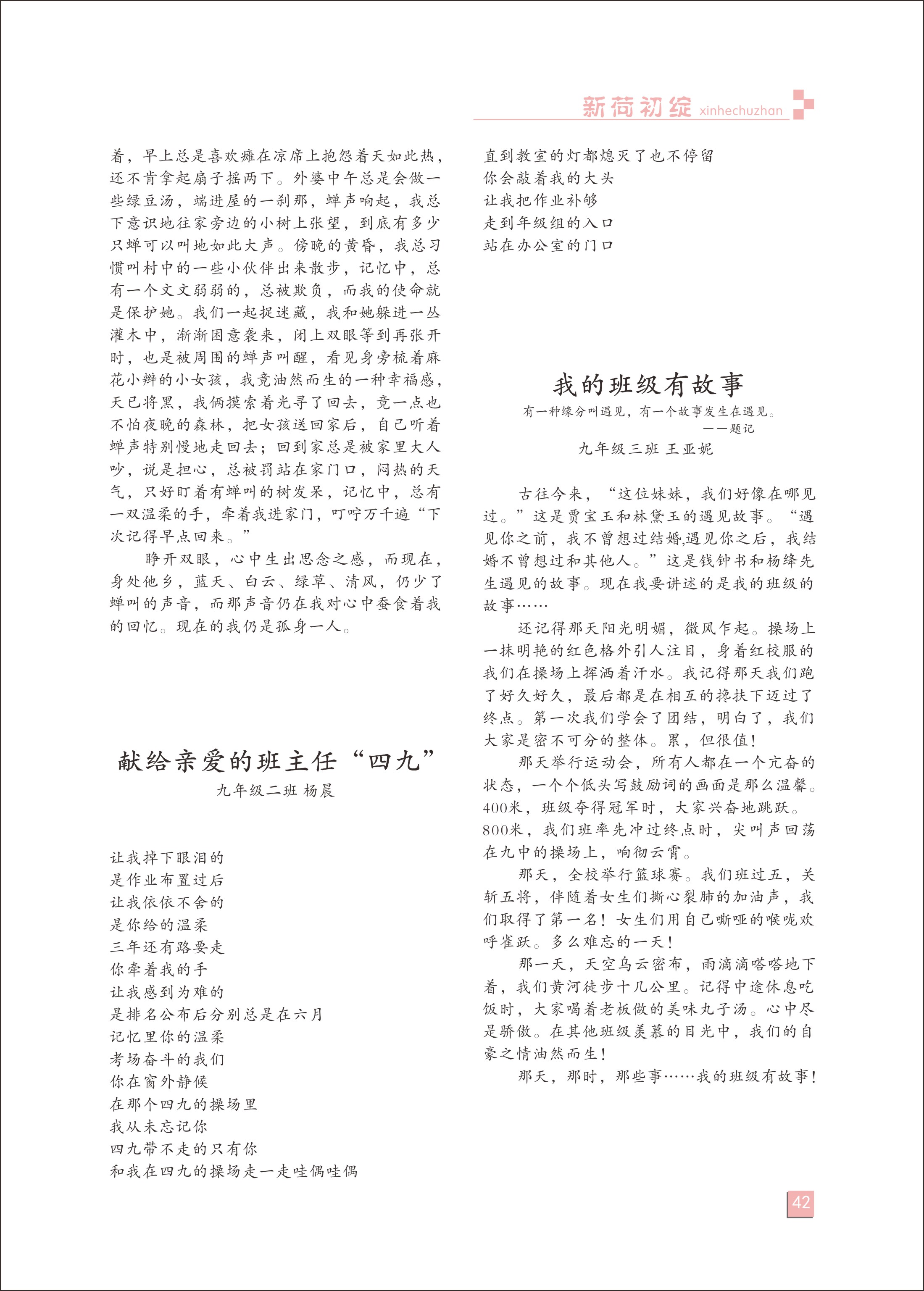 新荷初绽 xinhechuzhan

着，早上总是喜欢瘫在凉席上抱怨着天如此热，还不肯拿起扇子摇两下。外婆中午总是会做一些绿豆汤，端进屋的一刹那，蝉声响起，我总下意识地往家旁边的小树上张望，到底有多少只蝉可以叫地如此大声。傍晚的黄昏，我总习惯叫村中的一些小伙伴出来散步，记忆中，总有一个文文弱弱的，总被欺负，而我的使命就是保护她。我们一起捉迷藏，我和她躲进一丛灌木中，渐渐困意袭来，闭上双眼等到再张开时，也是被周围的蝉声叫醒，看见身旁梳着麻花小辫的小女孩，我竟油然而生的一种幸福感，天已将黑，我俩摸索着光寻了回去，竟一点也不怕夜晚的森林，把女孩送回家后，自己听着蝉声特别慢地走回去；回到家总是被家里大人吵，说是担心，总被罚站在家门口，闷热的天气，只好盯着有蝉叫的树发呆，记忆中，总有一双温柔的手，牵着我进家门，叮咛万千遍“下次记得早点回来。”

睁开双眼，心中生出思念之感，而现在，身处他乡，蓝天、白云、绿草、清风，仍少了蝉叫的声音，而那声音仍在我对心中蚕食着我的回忆。现在的我仍是孤身一人。

献给亲爱的班主任“四九”

九年级二班 杨晨

让我掉下眼泪的
是作业布置过后
让我依依不舍的
是你给的温柔
三年还有路要走
你牵着我的手
让我感到为难的
是排名公布后分别总是在六月
记忆里你的温柔
考场奋斗的我们
你在窗外静候
在那个四九的操场里
我从未忘记你
四九带不走的只有你
和我在四九的操场走一走哇偶哇偶

直到教室的灯都熄灭了也不停留
你会敲着我的大头
让我把作业补够
走到年级组的入口
站在办公室的门口

我的班级有故事

有一种缘分叫遇见，有一个故事发生在遇见。
——题记

九年级三班 王亚妮

古往今来，“这位妹妹，我们好像在哪见过。”这是贾宝玉和林黛玉的遇见故事。“遇见你之前，我不曾想过结婚,遇见你之后，我结婚不曾想过和其他人。”这是钱钟书和杨绛先生遇见的故事。现在我要讲述的是我的班级的故事……

还记得那天阳光明媚，微风乍起。操场上一抹明艳的红色格外引人注目，身着红校服的我们在操场上挥洒着汗水。我记得那天我们跑了好久好久，最后都是在相互的搀扶下迈过了终点。第一次我们学会了团结，明白了，我们大家是密不可分的整体。累，但很值！

那天举行运动会，所有人都在一个亢奋的状态，一个个低头写鼓励词的画面是那么温馨。400米，班级夺得冠军时，大家兴奋地跳跃。800米，我们班率先冲过终点时，尖叫声回荡在九中的操场上，响彻云霄。

那天，全校举行篮球赛。我们班过五，关斩五将，伴随着女生们撕心裂肺的加油声，我们取得了第一名！女生们用自己嘶哑的喉咙欢呼雀跃。多么难忘的一天！

那一天，天空乌云密布，雨滴滴嗒嗒地下着，我们黄河徒步十几公里。记得中途休息吃饭时，大家喝着老板做的美味丸子汤。心中尽是骄傲。在其他班级羡慕的目光中，我们的自豪之情油然而生！

那天，那时，那些事……我的班级有故事！

42